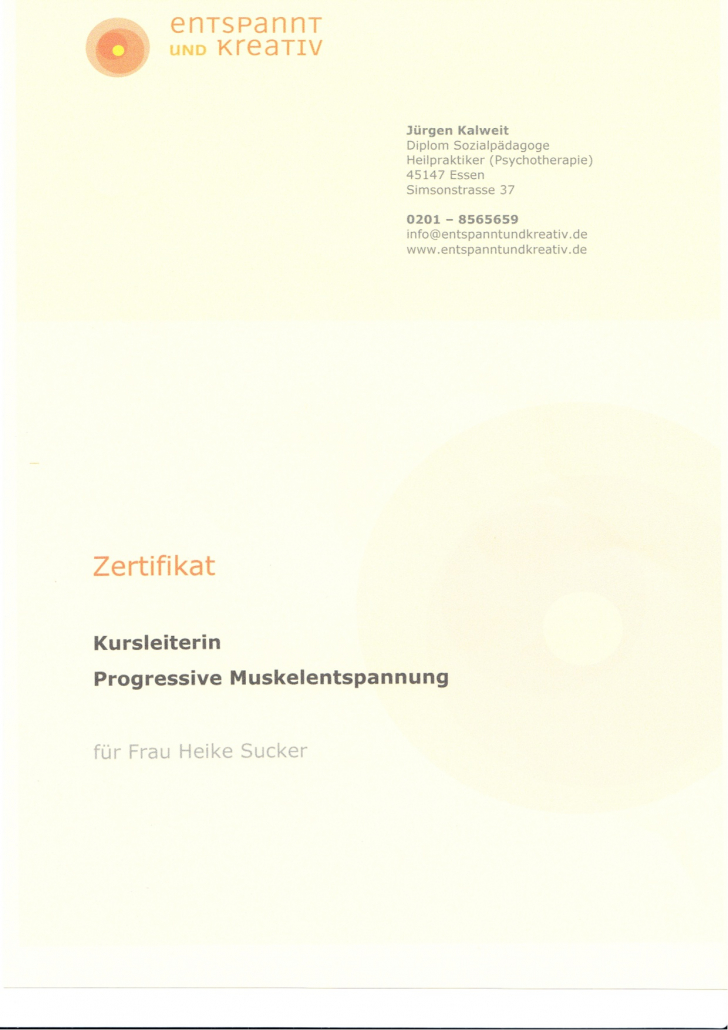 entspannt
und kreativ

Jürgen Kalweit
Diplom Sozialpädagoge
Heilpraktiker (Psychotherapie)
45147 Essen
Simsonstrasse 37

0201 – 8565659
info@entspanntundkreativ.de
www.entspanntundkreativ.de

Zertifikat

Kursleiterin
Progressive Muskelentspannung

für Frau Heike Sucker